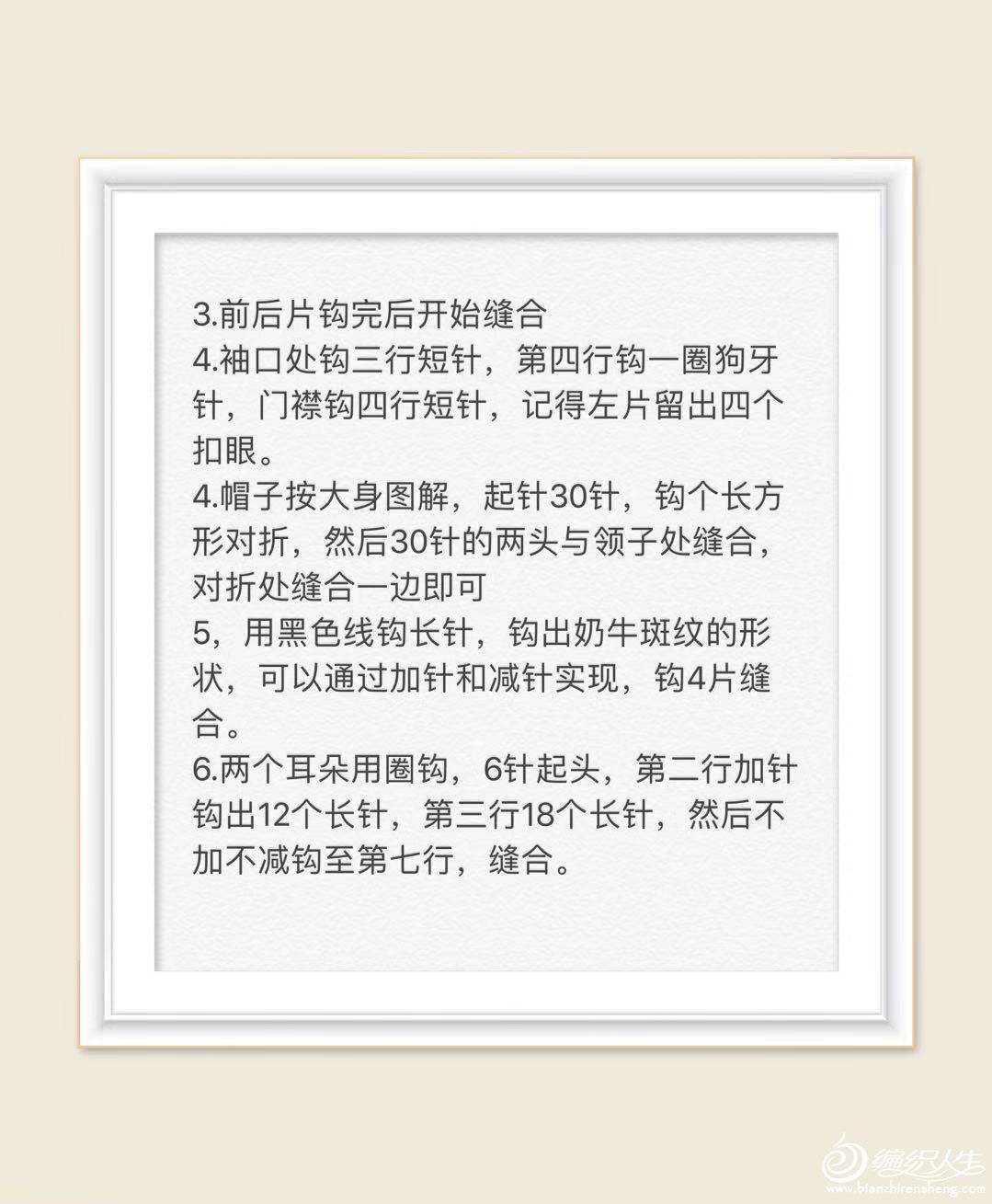 3.前后片钩完后开始缝合

4.袖口处钩三行短针，第四行钩一圈狗牙针，门襟钩四行短针，记得左片留出四个扣眼。

4.帽子按大身图解，起针30针，钩个长方形对折，然后30针的两头与领子处缝合，对折处缝合一边即可

5，用黑色线钩长针，钩出奶牛斑纹的形状，可以通过加针和减针实现，钩4片缝合。

6.两个耳朵用圈钩，6针起头，第二行加针钩出12个长针，第三行18个长针，然后不加不减钩至第七行，缝合。

编织人生
www.bianzhirensheng.com